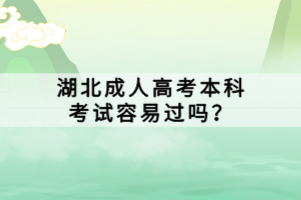 湖北成人高考本科考试容易过吗？